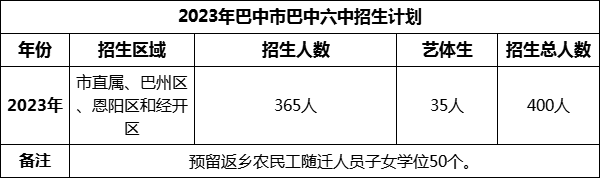 2023年巴中市巴中六中招生计划

| 年份 | 招生区域 | 招生人数 | 艺体生 | 招生总人数 |
|---|---|---|---|---|
| 2023年 | 市直属、巴州区、恩阳区和经开区 | 365人 | 35人 | 400人 |
| 备注 | 预留返乡农民工随迁人员子女学位50个。 | | | |